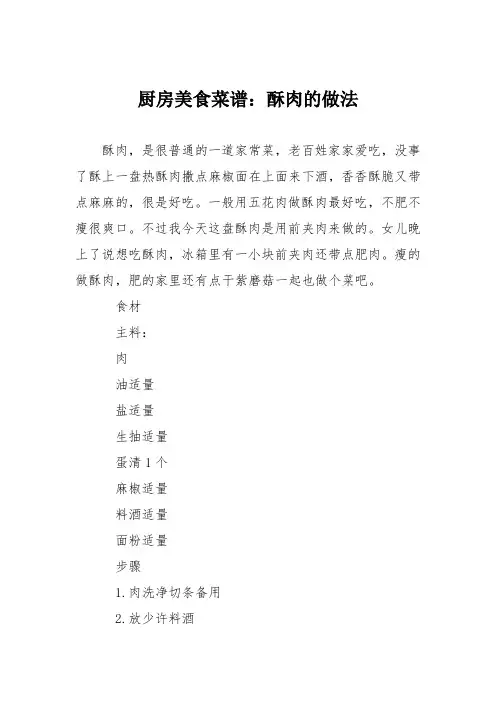 厨房美食菜谱：酥肉的做法

酥肉，是很普通的一道家常菜，老百姓家家爱吃，没事了酥上一盘热酥肉撒点麻椒面在上面来下酒，香香酥脆又带点麻麻的，很是好吃。一般用五花肉做酥肉最好吃，不肥不瘦很爽口。不过我今天这盘酥肉是用前夹肉来做的。女儿晚上了说想吃酥肉，冰箱里有一小块前夹肉还带点肥肉。瘦的做酥肉，肥的家里还有点干紫蘑菇一起也做个菜吧。

食材

主料：

肉

油适量

盐适量

生抽适量

蛋清 1 个

麻椒适量

料酒适量

面粉适量

步骤

1. 肉洗净切条备用

2. 放少许料酒